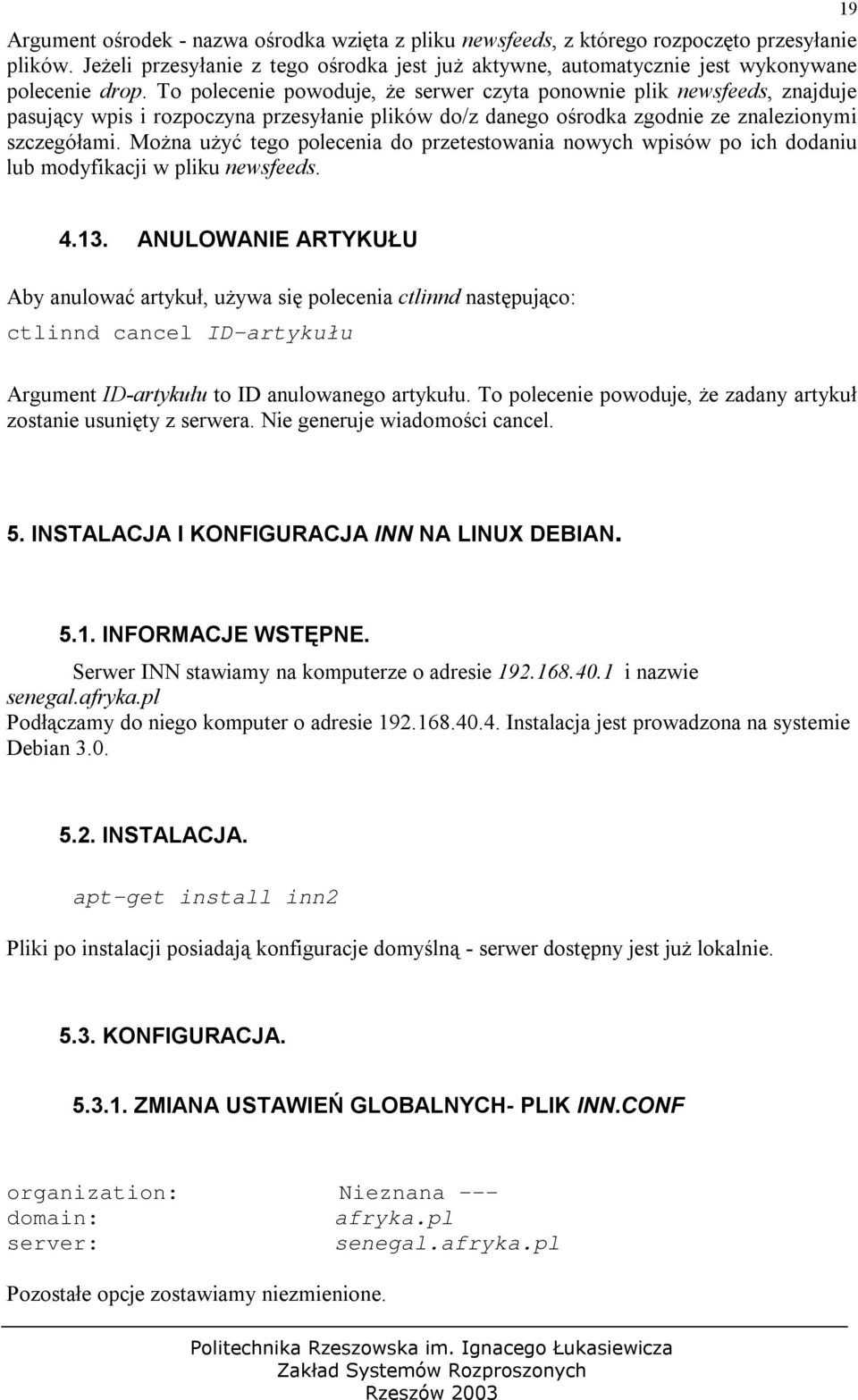 19

Argument ośrodek - nazwa ośrodka wzięta z pliku newsfeeds, z którego rozpoczęto przesyłanie plików. Jeżeli przesyłanie z tego ośrodka jest już aktywne, automatycznie jest wykonywane polecenie drop. To polecenie powoduje, że serwer czyta ponownie plik newsfeeds, znajduje pasujący wpis i rozpoczyna przesyłanie plików do/z danego ośrodka zgodnie ze znalezionymi szczegółami. Można użyć tego polecenia do przetestowania nowych wpisów po ich dodaniu lub modyfikacji w pliku newsfeeds.

4.13. ANULOWANIE ARTYKUŁU

Aby anulować artykuł, używa się polecenia ctlinnd następująco:

ctlinnd cancel ID-artykułu

Argument ID-artykułu to ID anulowanego artykułu. To polecenie powoduje, że zadany artykuł zostanie usunięty z serwera. Nie generuje wiadomości cancel.

5. INSTALACJA I KONFIGURACJA INN NA LINUX DEBIAN.

5.1. INFORMACJE WSTĘPNE.

Serwer INN stawiamy na komputerze o adresie 192.168.40.1 i nazwie senegal.afryka.pl
Podłączamy do niego komputer o adresie 192.168.40.4. Instalacja jest prowadzona na systemie Debian 3.0.

5.2. INSTALACJA.

apt-get install inn2

Pliki po instalacji posiadają konfiguracje domyślną - serwer dostępny jest już lokalnie.

5.3. KONFIGURACJA.

5.3.1. ZMIANA USTAWIEŃ GLOBALNYCH- PLIK INN.CONF

organization: Nieznana ---
domain: afryka.pl
server: senegal.afryka.pl

Pozostałe opcje zostawiamy niezmienione.

Politechnika Rzeszowska im. Ignacego Łukasiewicza
Zakład Systemów Rozproszonych
Rzeszów 2003